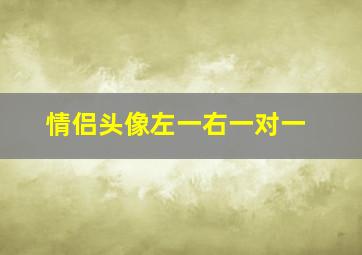 情侣头像左一右一对一